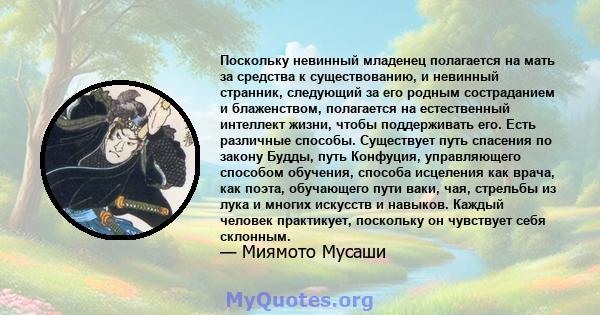 Поскольку невинный младенец полагается на мать за средства к существованию, и невинный странник, следующий за его родным состраданием и блаженством, полагается на естественный интеллект жизни, чтобы поддерживать его. Есть различные способы. Существует путь спасения по закону Будды, путь Конфуция, управляющего способом обучения, способа исцеления как врача, как поэта, обучающего пути ваки, чая, стрельбы из лука и многих искусств и навыков. Каждый человек практикует, поскольку он чувствует себя склонным.

— Миямото Мусаши

MyQuotes.org